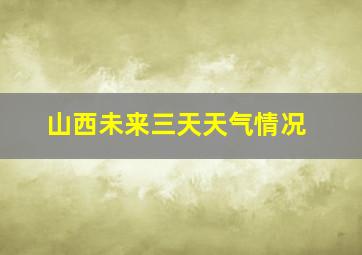 山西未来三天天气情况